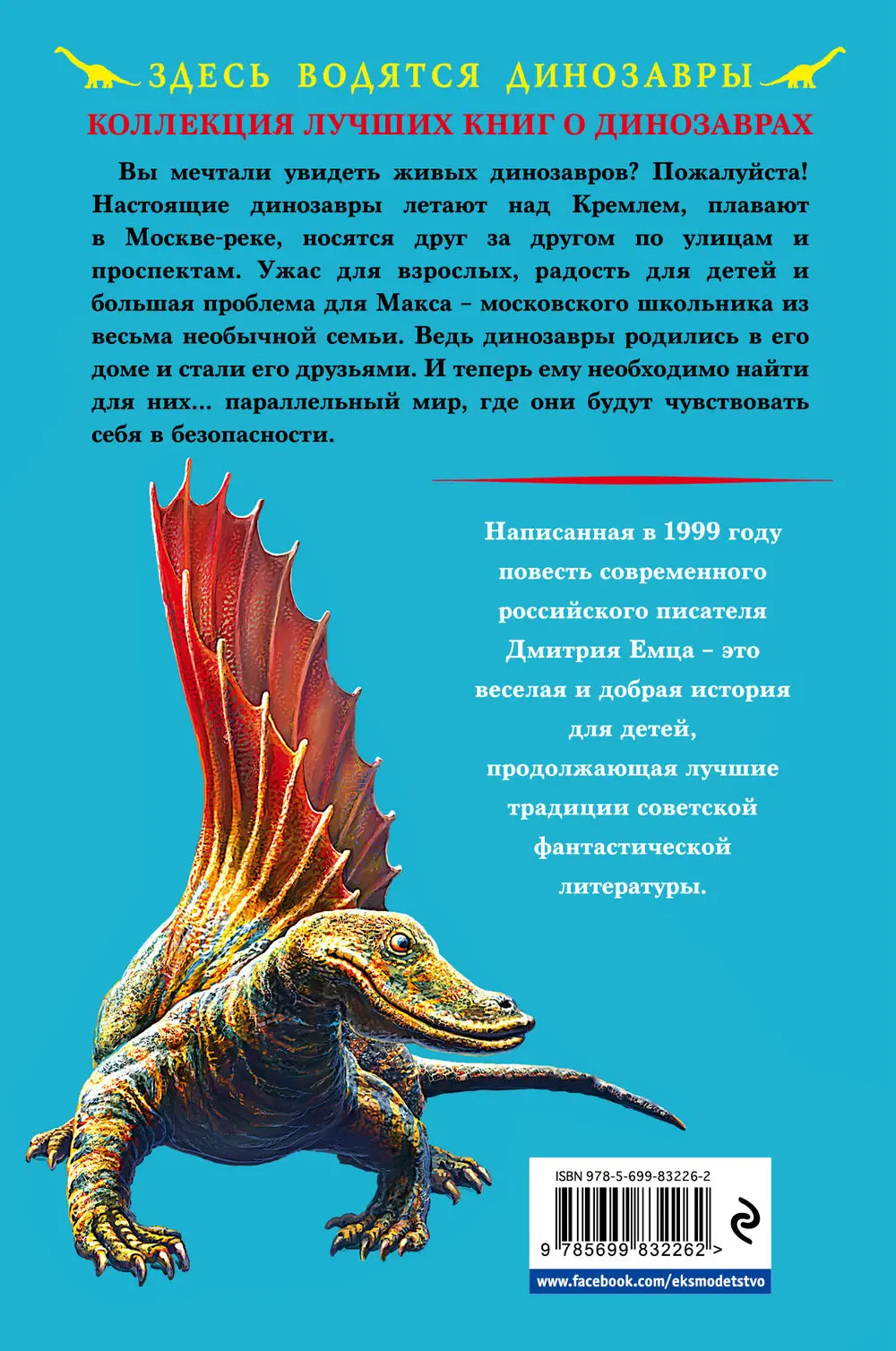 ЗДЕСЬ ВОДЯТСЯ ДИНОЗАВРЫ

КОЛЛЕКЦИЯ ЛУЧШИХ КНИГ О ДИНОЗАВРАХ

Вы мечтали увидеть живых динозавров? Пожалуйста! Настоящие динозавры летают над Кремлем, плавают в Москве-реке, носятся друг за другом по улицам и проспектам. Ужас для взрослых, радость для детей и большая проблема для Макса – московского школьника из весьма необычной семьи. Ведь динозавры родились в его доме и стали его друзьями. И теперь ему необходимо найти для них... параллельный мир, где они будут чувствовать себя в безопасности.

Написанная в 1999 году повесть современного российского писателя Дмитрия Емца – это веселая и добрая история для детей, продолжающая лучшие традиции советской фантастической литературы.

ISBN 978-5-699-83226-2

9 785699 832262 >

www.facebook.com/eksmodetstvo